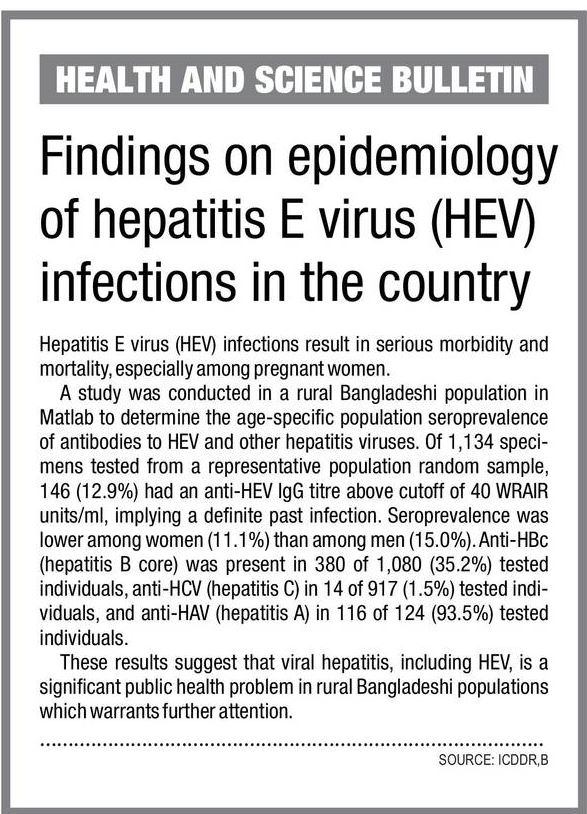 HEALTH AND SCIENCE BULLETIN

Findings on epidemiology of hepatitis E virus (HEV) infections in the country

Hepatitis E virus (HEV) infections result in serious morbidity and mortality, especially among pregnant women.

A study was conducted in a rural Bangladeshi population in Matlab to determine the age-specific population seroprevalence of antibodies to HEV and other hepatitis viruses. Of 1,134 specimens tested from a representative population random sample, 146 (12.9%) had an anti-HEV IgG titre above cutoff of 40 WRAIR units/ml, implying a definite past infection. Seroprevalence was lower among women (11.1%) than among men (15.0%). Anti-HBc (hepatitis B core) was present in 380 of 1,080 (35.2%) tested individuals, anti-HCV (hepatitis C) in 14 of 917 (1.5%) tested individuals, and anti-HAV (hepatitis A) in 116 of 124 (93.5%) tested individuals.

These results suggest that viral hepatitis, including HEV, is a significant public health problem in rural Bangladeshi populations which warrants further attention.

SOURCE: ICDDR,B